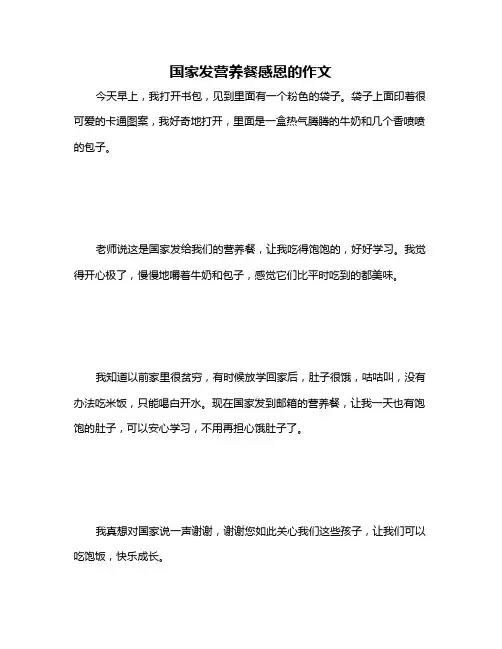 国家发营养餐感恩的作文

今天早上，我打开书包，见到里面有一个粉色的袋子。袋子上面印着很可爱的卡通图案，我好奇地打开，里面是一盒热气腾腾的牛奶和几个香喷喷的包子。

老师说这是国家发给我们的营养餐，让我吃得饱饱的，好好学习。我觉得开心极了，慢慢地嚼着牛奶和包子，感觉它们比平时吃到的都美味。

我知道以前家里很贫穷，有时候放学回家后，肚子很饿，咕咕叫，没有办法吃米饭，只能喝白开水。现在国家发到邮箱的营养餐，让我一天也有饱饱的肚子，可以安心学习，不用再担心饿肚子了。

我真想对国家说一声谢谢，谢谢您如此关心我们这些孩子，让我们可以吃饱饭，快乐成长。